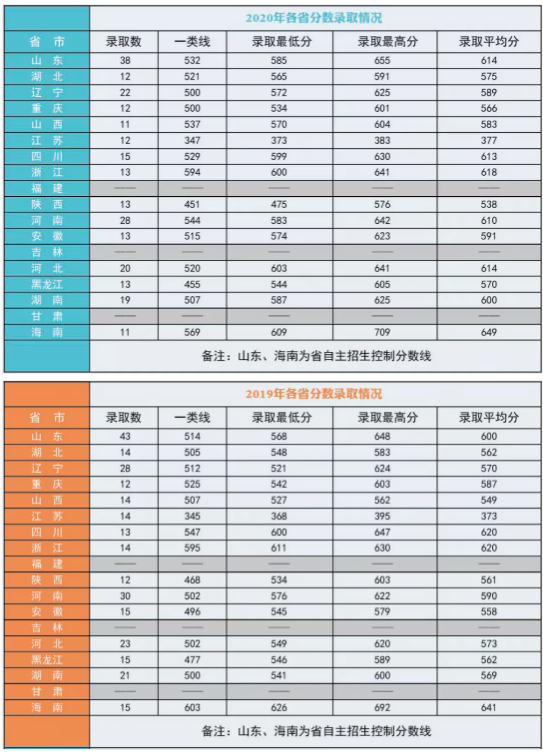 2020年各省分数录取情况

| 省 市 | 录取数 | 一类线 | 录取最低分 | 录取最高分 | 录取平均分 |
|---|---|---|---|---|---|
| 山 东 | 38 | 532 | 585 | 655 | 614 |
| 湖 北 | 12 | 521 | 565 | 591 | 575 |
| 辽 宁 | 22 | 500 | 572 | 625 | 589 |
| 重 庆 | 12 | 500 | 534 | 601 | 566 |
| 山 西 | 11 | 537 | 570 | 604 | 583 |
| 江 苏 | 12 | 347 | 373 | 383 | 377 |
| 四 川 | 15 | 529 | 599 | 630 | 613 |
| 浙 江 | 13 | 594 | 600 | 641 | 618 |
| 福 建 | —— | —— | —— | —— | —— |
| 陕 西 | 13 | 451 | 475 | 576 | 538 |
| 河 南 | 28 | 544 | 583 | 642 | 610 |
| 安 徽 | 13 | 515 | 574 | 623 | 591 |
| 吉 林 | —— | —— | —— | —— | —— |
| 河 北 | 20 | 520 | 603 | 641 | 614 |
| 黑龙江 | 13 | 455 | 544 | 605 | 570 |
| 湖 南 | 19 | 507 | 587 | 625 | 600 |
| 甘 肃 | —— | —— | —— | —— | —— |
| 海 南 | 11 | 569 | 609 | 709 | 649 |

备注：山东、海南为省自主招生控制分数线

2019年各省分数录取情况

| 省 市 | 录取数 | 一类线 | 录取最低分 | 录取最高分 | 录取平均分 |
|---|---|---|---|---|---|
| 山 东 | 43 | 514 | 568 | 648 | 600 |
| 湖 北 | 14 | 505 | 548 | 583 | 562 |
| 辽 宁 | 28 | 512 | 521 | 624 | 570 |
| 重 庆 | 12 | 525 | 542 | 603 | 587 |
| 山 西 | 14 | 507 | 527 | 562 | 549 |
| 江 苏 | 14 | 345 | 368 | 395 | 373 |
| 四 川 | 13 | 547 | 600 | 647 | 620 |
| 浙 江 | 14 | 595 | 611 | 630 | 620 |
| 福 建 | —— | —— | —— | —— | —— |
| 陕 西 | 12 | 468 | 534 | 603 | 561 |
| 河 南 | 30 | 502 | 576 | 622 | 590 |
| 安 徽 | 15 | 496 | 545 | 579 | 558 |
| 吉 林 | —— | —— | —— | —— | —— |
| 河 北 | 23 | 502 | 549 | 620 | 573 |
| 黑龙江 | 15 | 477 | 546 | 589 | 562 |
| 湖 南 | 21 | 500 | 541 | 600 | 569 |
| 甘 肃 | —— | —— | —— | —— | —— |
| 海 南 | 15 | 603 | 626 | 692 | 641 |

备注：山东、海南为省自主招生控制分数线